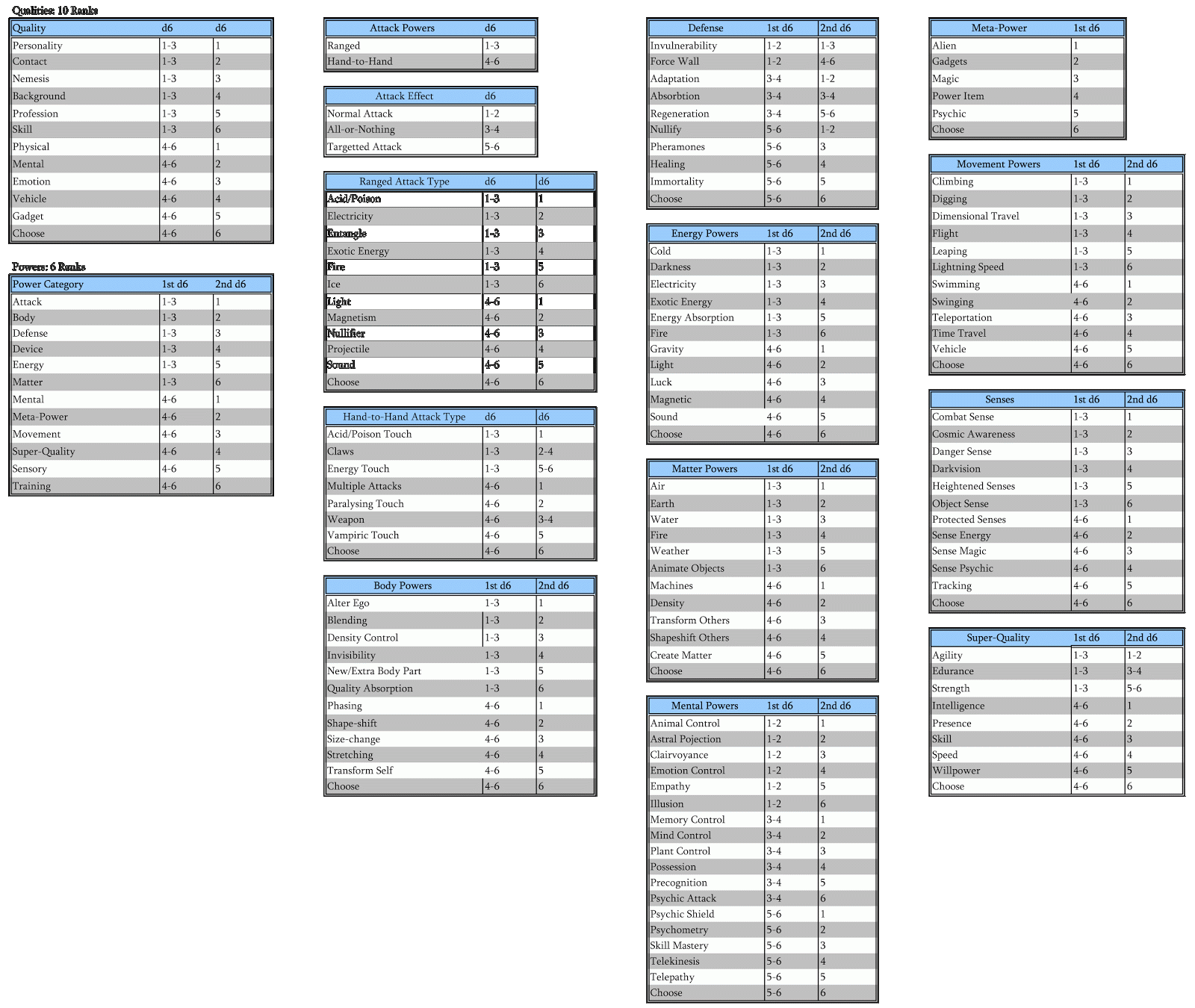 Qualities: 10 Ranks

| Quality | d6 | d6 |
|---|---|---|
| Personality | 1-3 | 1 |
| Contact | 1-3 | 2 |
| Nemesis | 1-3 | 3 |
| Background | 1-3 | 4 |
| Profession | 1-3 | 5 |
| Skill | 1-3 | 6 |
| Physical | 4-6 | 1 |
| Mental | 4-6 | 2 |
| Emotion | 4-6 | 3 |
| Vehicle | 4-6 | 4 |
| Gadget | 4-6 | 5 |
| Choose | 4-6 | 6 |

Powers: 6 Ranks

| Power Category | 1st d6 | 2nd d6 |
|---|---|---|
| Attack | 1-3 | 1 |
| Body | 1-3 | 2 |
| Defense | 1-3 | 3 |
| Device | 1-3 | 4 |
| Energy | 1-3 | 5 |
| Matter | 1-3 | 6 |
| Mental | 4-6 | 1 |
| Meta-Power | 4-6 | 2 |
| Movement | 4-6 | 3 |
| Super-Quality | 4-6 | 4 |
| Sensory | 4-6 | 5 |
| Training | 4-6 | 6 |

| Attack Powers | d6 |
|---|---|
| Ranged | 1-3 |
| Hand-to-Hand | 4-6 |

| Attack Effect | d6 |
|---|---|
| Normal Attack | 1-2 |
| All-or-Nothing | 3-4 |
| Targetted Attack | 5-6 |

| Ranged Attack Type | d6 | d6 |
|---|---|---|
| Acid/Poison | 1-3 | 1 |
| Electricity | 1-3 | 2 |
| Entangle | 1-3 | 3 |
| Exotic Energy | 1-3 | 4 |
| Fire | 1-3 | 5 |
| Ice | 1-3 | 6 |
| Light | 4-6 | 1 |
| Magnetism | 4-6 | 2 |
| Nullifier | 4-6 | 3 |
| Projectile | 4-6 | 4 |
| Sound | 4-6 | 5 |
| Choose | 4-6 | 6 |

| Hand-to-Hand Attack Type | d6 | d6 |
|---|---|---|
| Acid/Poison Touch | 1-3 | 1 |
| Claws | 1-3 | 2-4 |
| Energy Touch | 1-3 | 5-6 |
| Multiple Attacks | 4-6 | 1 |
| Paralysing Touch | 4-6 | 2 |
| Weapon | 4-6 | 3-4 |
| Vampiric Touch | 4-6 | 5 |
| Choose | 4-6 | 6 |

| Body Powers | 1st d6 | 2nd d6 |
|---|---|---|
| Alter Ego | 1-3 | 1 |
| Blending | 1-3 | 2 |
| Density Control | 1-3 | 3 |
| Invisibility | 1-3 | 4 |
| New/Extra Body Part | 1-3 | 5 |
| Quality Absorption | 1-3 | 6 |
| Phasing | 4-6 | 1 |
| Shape-shift | 4-6 | 2 |
| Size-change | 4-6 | 3 |
| Stretching | 4-6 | 4 |
| Transform Self | 4-6 | 5 |
| Choose | 4-6 | 6 |

| Defense | 1st d6 | 2nd d6 |
|---|---|---|
| Invulnerability | 1-2 | 1-3 |
| Force Wall | 1-2 | 4-6 |
| Adaptation | 3-4 | 1-2 |
| Absorbtion | 3-4 | 3-4 |
| Regeneration | 3-4 | 5-6 |
| Nullify | 5-6 | 1-2 |
| Pheramones | 5-6 | 3 |
| Healing | 5-6 | 4 |
| Immortality | 5-6 | 5 |
| Choose | 5-6 | 6 |

| Energy Powers | 1st d6 | 2nd d6 |
|---|---|---|
| Cold | 1-3 | 1 |
| Darkness | 1-3 | 2 |
| Electricity | 1-3 | 3 |
| Exotic Energy | 1-3 | 4 |
| Energy Absorption | 1-3 | 5 |
| Fire | 1-3 | 6 |
| Gravity | 4-6 | 1 |
| Light | 4-6 | 2 |
| Luck | 4-6 | 3 |
| Magnetic | 4-6 | 4 |
| Sound | 4-6 | 5 |
| Choose | 4-6 | 6 |

| Matter Powers | 1st d6 | 2nd d6 |
|---|---|---|
| Air | 1-3 | 1 |
| Earth | 1-3 | 2 |
| Water | 1-3 | 3 |
| Fire | 1-3 | 4 |
| Weather | 1-3 | 5 |
| Animate Objects | 1-3 | 6 |
| Machines | 4-6 | 1 |
| Density | 4-6 | 2 |
| Transform Others | 4-6 | 3 |
| Shapeshift Others | 4-6 | 4 |
| Create Matter | 4-6 | 5 |
| Choose | 4-6 | 6 |

| Mental Powers | 1st d6 | 2nd d6 |
|---|---|---|
| Animal Control | 1-2 | 1 |
| Astral Pojection | 1-2 | 2 |
| Clairvoyance | 1-2 | 3 |
| Emotion Control | 1-2 | 4 |
| Empathy | 1-2 | 5 |
| Illusion | 1-2 | 6 |
| Memory Control | 3-4 | 1 |
| Mind Control | 3-4 | 2 |
| Plant Control | 3-4 | 3 |
| Possession | 3-4 | 4 |
| Precognition | 3-4 | 5 |
| Psychic Attack | 3-4 | 6 |
| Psychic Shield | 5-6 | 1 |
| Psychometry | 5-6 | 2 |
| Skill Mastery | 5-6 | 3 |
| Telekinesis | 5-6 | 4 |
| Telepathy | 5-6 | 5 |
| Choose | 5-6 | 6 |

| Meta-Power | 1st d6 |
|---|---|
| Alien | 1 |
| Gadgets | 2 |
| Magic | 3 |
| Power Item | 4 |
| Psychic | 5 |
| Choose | 6 |

| Movement Powers | 1st d6 | 2nd d6 |
|---|---|---|
| Climbing | 1-3 | 1 |
| Digging | 1-3 | 2 |
| Dimensional Travel | 1-3 | 3 |
| Flight | 1-3 | 4 |
| Leaping | 1-3 | 5 |
| Lightning Speed | 1-3 | 6 |
| Swimming | 4-6 | 1 |
| Swinging | 4-6 | 2 |
| Teleportation | 4-6 | 3 |
| Time Travel | 4-6 | 4 |
| Vehicle | 4-6 | 5 |
| Choose | 4-6 | 6 |

| Senses | 1st d6 | 2nd d6 |
|---|---|---|
| Combat Sense | 1-3 | 1 |
| Cosmic Awareness | 1-3 | 2 |
| Danger Sense | 1-3 | 3 |
| Darkvision | 1-3 | 4 |
| Heightened Senses | 1-3 | 5 |
| Object Sense | 1-3 | 6 |
| Protected Senses | 4-6 | 1 |
| Sense Energy | 4-6 | 2 |
| Sense Magic | 4-6 | 3 |
| Sense Psychic | 4-6 | 4 |
| Tracking | 4-6 | 5 |
| Choose | 4-6 | 6 |

| Super-Quality | 1st d6 | 2nd d6 |
|---|---|---|
| Agility | 1-3 | 1-2 |
| Edurance | 1-3 | 3-4 |
| Strength | 1-3 | 5-6 |
| Intelligence | 4-6 | 1 |
| Presence | 4-6 | 2 |
| Skill | 4-6 | 3 |
| Speed | 4-6 | 4 |
| Willpower | 4-6 | 5 |
| Choose | 4-6 | 6 |